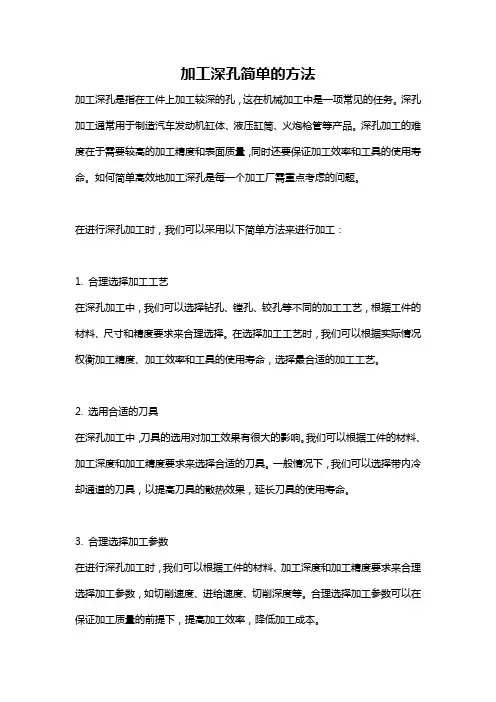 加工深孔简单的方法

加工深孔是指在工件上加工较深的孔，这在机械加工中是一项常见的任务。深孔加工通常用于制造汽车发动机缸体、液压缸筒、火炮枪管等产品。深孔加工的难度在于需要较高的加工精度和表面质量，同时还要保证加工效率和工具的使用寿命。如何简单高效地加工深孔是每一个加工厂需重点考虑的问题。

在进行深孔加工时，我们可以采用以下简单方法来进行加工：

1. 合理选择加工工艺

在深孔加工中，我们可以选择钻孔、镗孔、铰孔等不同的加工工艺，根据工件的材料、尺寸和精度要求来合理选择。在选择加工工艺时，我们可以根据实际情况权衡加工精度、加工效率和工具的使用寿命，选择最合适的加工工艺。

2. 选用合适的刀具

在深孔加工中，刀具的选用对加工效果有很大的影响。我们可以根据工件的材料、加工深度和加工精度要求来选择合适的刀具。一般情况下，我们可以选择带内冷却通道的刀具，以提高刀具的散热效果，延长刀具的使用寿命。

3. 合理选择加工参数

在进行深孔加工时，我们可以根据工件的材料、加工深度和加工精度要求来合理选择加工参数，如切削速度、进给速度、切削深度等。合理选择加工参数可以在保证加工质量的前提下，提高加工效率，降低加工成本。